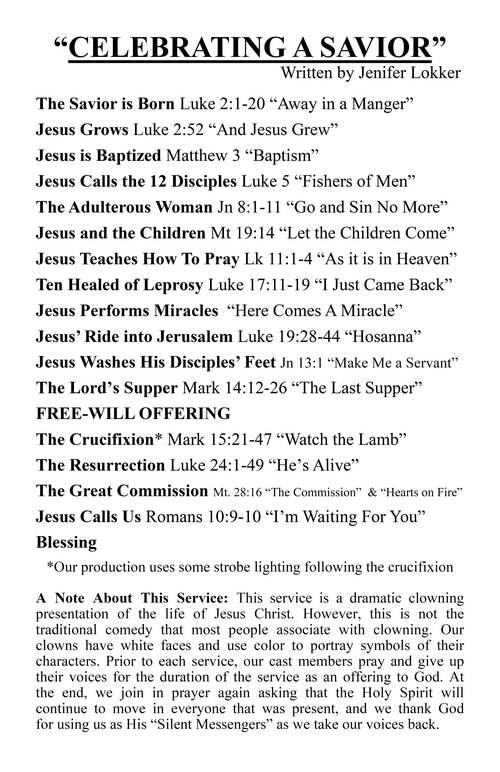 “CELEBRATING A SAVIOR”
Written by Jenifer Lokker

The Savior is Born Luke 2:1-20 “Away in a Manger”
Jesus Grows Luke 2:52 “And Jesus Grew”
Jesus is Baptized Matthew 3 “Baptism”
Jesus Calls the 12 Disciples Luke 5 “Fishers of Men”
The Adulterous Woman Jn 8:1-11 “Go and Sin No More”
Jesus and the Children Mt 19:14 “Let the Children Come”
Jesus Teaches How To Pray Lk 11:1-4 “As it is in Heaven”
Ten Healed of Leprosy Luke 17:11-19 “I Just Came Back”
Jesus Performs Miracles “Here Comes A Miracle”
Jesus’ Ride into Jerusalem Luke 19:28-44 “Hosanna”
Jesus Washes His Disciples’ Feet Jn 13:1 “Make Me a Servant”
The Lord’s Supper Mark 14:12-26 “The Last Supper”
FREE-WILL OFFERING
The Crucifixion* Mark 15:21-47 “Watch the Lamb”
The Resurrection Luke 24:1-49 “He’s Alive”
The Great Commission Mt. 28:16 “The Commission” & “Hearts on Fire”
Jesus Calls Us Romans 10:9-10 “I’m Waiting For You”
Blessing
*Our production uses some strobe lighting following the crucifixion

A Note About This Service: This service is a dramatic clowning presentation of the life of Jesus Christ. However, this is not the traditional comedy that most people associate with clowning. Our clowns have white faces and use color to portray symbols of their characters. Prior to each service, our cast members pray and give up their voices for the duration of the service as an offering to God. At the end, we join in prayer again asking that the Holy Spirit will continue to move in everyone that was present, and we thank God for using us as His “Silent Messengers” as we take our voices back.